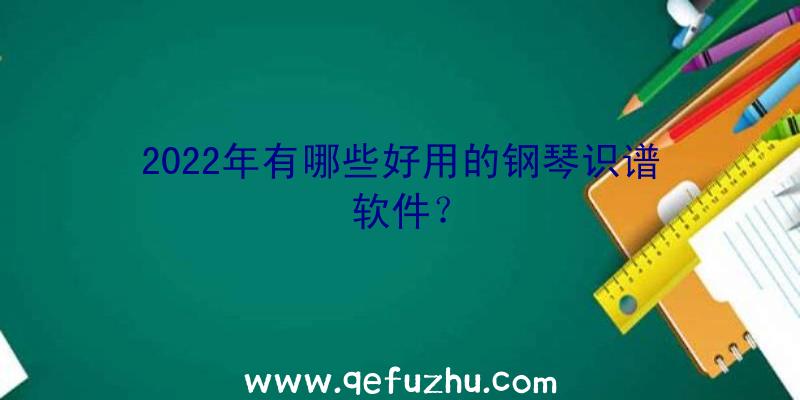 2022年有哪些好用的钢琴识谱软件?

www.qefuzhu.com